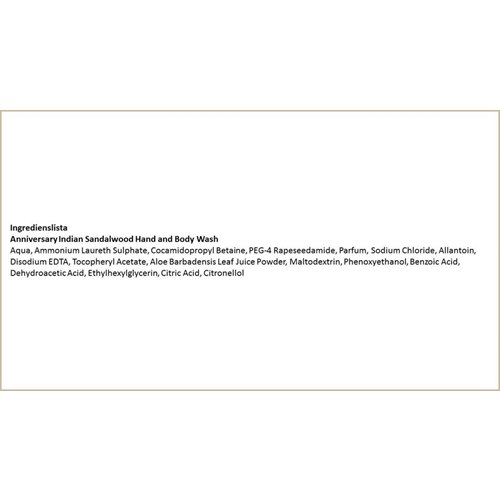 Ingredienslista
Anniversary Indian Sandalwood Hand and Body Wash
Aqua, Ammonium Laureth Sulphate, Cocamidopropyl Betaine, PEG-4 Rapeseedamide, Parfum, Sodium Chloride, Allantoin, Disodium EDTA, Tocopheryl Acetate, Aloe Barbadensis Leaf Juice Powder, Maltodextrin, Phenoxyethanol, Benzoic Acid, Dehydroacetic Acid, Ethylhexylglycerin, Citric Acid, Citronellol